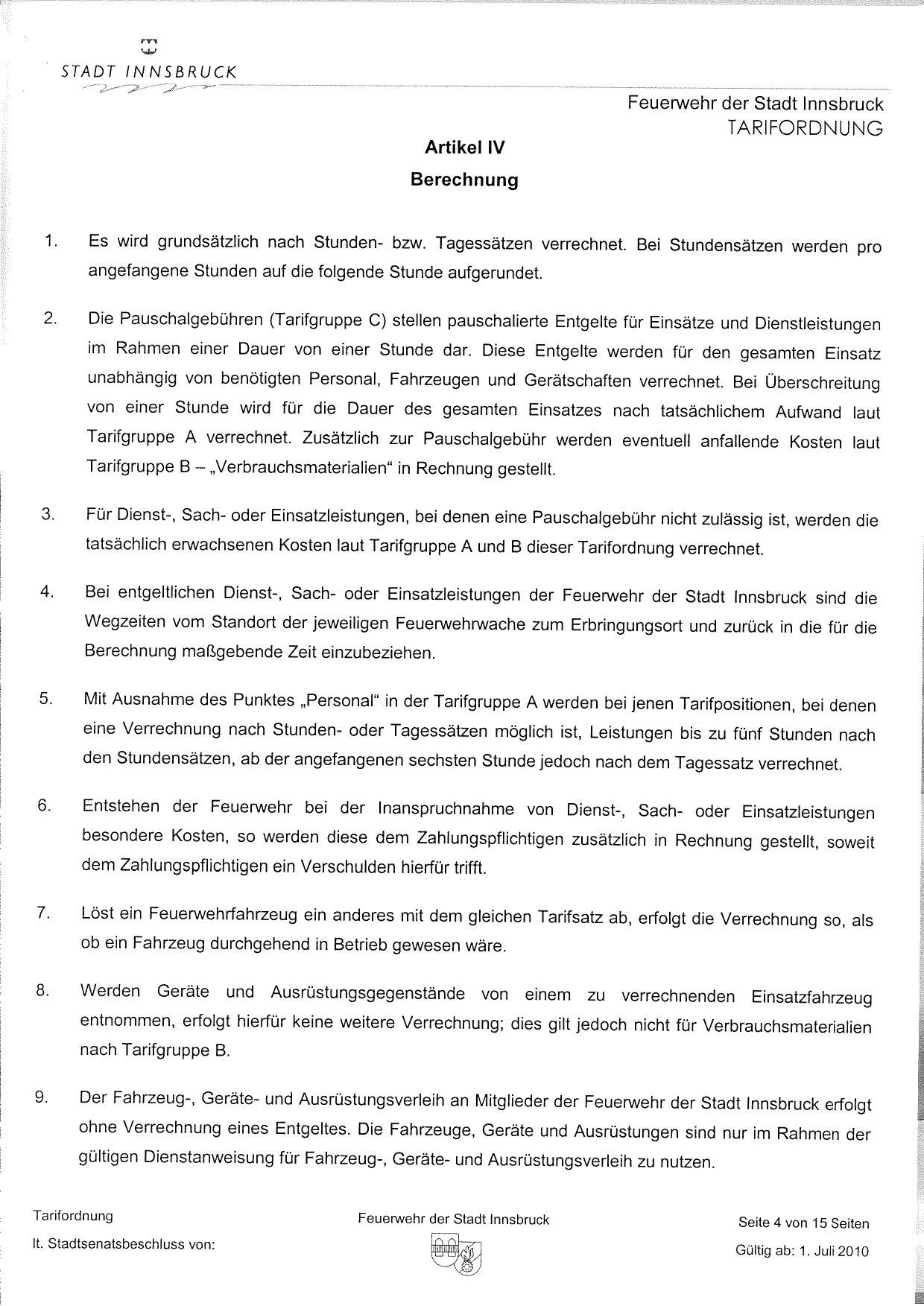 STADT INNSBRUCK

Feuerwehr der Stadt Innsbruck
TARIFORDNUNG

Artikel IV
Berechnung

1. Es wird grundsätzlich nach Stunden- bzw. Tagessätzen verrechnet. Bei Stundensätzen werden pro angefangene Stunden auf die folgende Stunde aufgerundet.

2. Die Pauschalgebühren (Tarifgruppe C) stellen pauschalierte Entgelte für Einsätze und Dienstleistungen im Rahmen einer Dauer von einer Stunde dar. Diese Entgelte werden für den gesamten Einsatz unabhängig von benötigten Personal, Fahrzeugen und Gerätschaften verrechnet. Bei Überschreitung von einer Stunde wird für die Dauer des gesamten Einsatzes nach tatsächlichem Aufwand laut Tarifgruppe A verrechnet. Zusätzlich zur Pauschalgebühr werden eventuell anfallende Kosten laut Tarifgruppe B – „Verbrauchsmaterialien“ in Rechnung gestellt.

3. Für Dienst-, Sach- oder Einsatzleistungen, bei denen eine Pauschalgebühr nicht zulässig ist, werden die tatsächlich erwachsenen Kosten laut Tarifgruppe A und B dieser Tarifordnung verrechnet.

4. Bei entgeltlichen Dienst-, Sach- oder Einsatzleistungen der Feuerwehr der Stadt Innsbruck sind die Wegzeiten vom Standort der jeweiligen Feuerwehrwache zum Erbringungsort und zurück in die für die Berechnung maßgebende Zeit einzubeziehen.

5. Mit Ausnahme des Punktes „Personal“ in der Tarifgruppe A werden bei jenen Tarifpositionen, bei denen eine Verrechnung nach Stunden- oder Tagessätzen möglich ist, Leistungen bis zu fünf Stunden nach den Stundensätzen, ab der angefangenen sechsten Stunde jedoch nach dem Tagessatz verrechnet.

6. Entstehen der Feuerwehr bei der Inanspruchnahme von Dienst-, Sach- oder Einsatzleistungen besondere Kosten, so werden diese dem Zahlungspflichtigen zusätzlich in Rechnung gestellt, soweit dem Zahlungspflichtigen ein Verschulden hierfür trifft.

7. Löst ein Feuerwehrfahrzeug ein anderes mit dem gleichen Tarifsatz ab, erfolgt die Verrechnung so, als ob ein Fahrzeug durchgehend in Betrieb gewesen wäre.

8. Werden Geräte und Ausrüstungsgegenstände von einem zu verrechnenden Einsatzfahrzeug entnommen, erfolgt hierfür keine weitere Verrechnung; dies gilt jedoch nicht für Verbrauchsmaterialien nach Tarifgruppe B.

9. Der Fahrzeug-, Geräte- und Ausrüstungsverleih an Mitglieder der Feuerwehr der Stadt Innsbruck erfolgt ohne Verrechnung eines Entgeltes. Die Fahrzeuge, Geräte und Ausrüstungen sind nur im Rahmen der gültigen Dienstanweisung für Fahrzeug-, Geräte- und Ausrüstungsverleih zu nutzen.

Tarifordnung
lt. Stadtsenatsbeschluss von:

Feuerwehr der Stadt Innsbruck

Seite 4 von 15 Seiten
Gültig ab: 1. Juli 2010